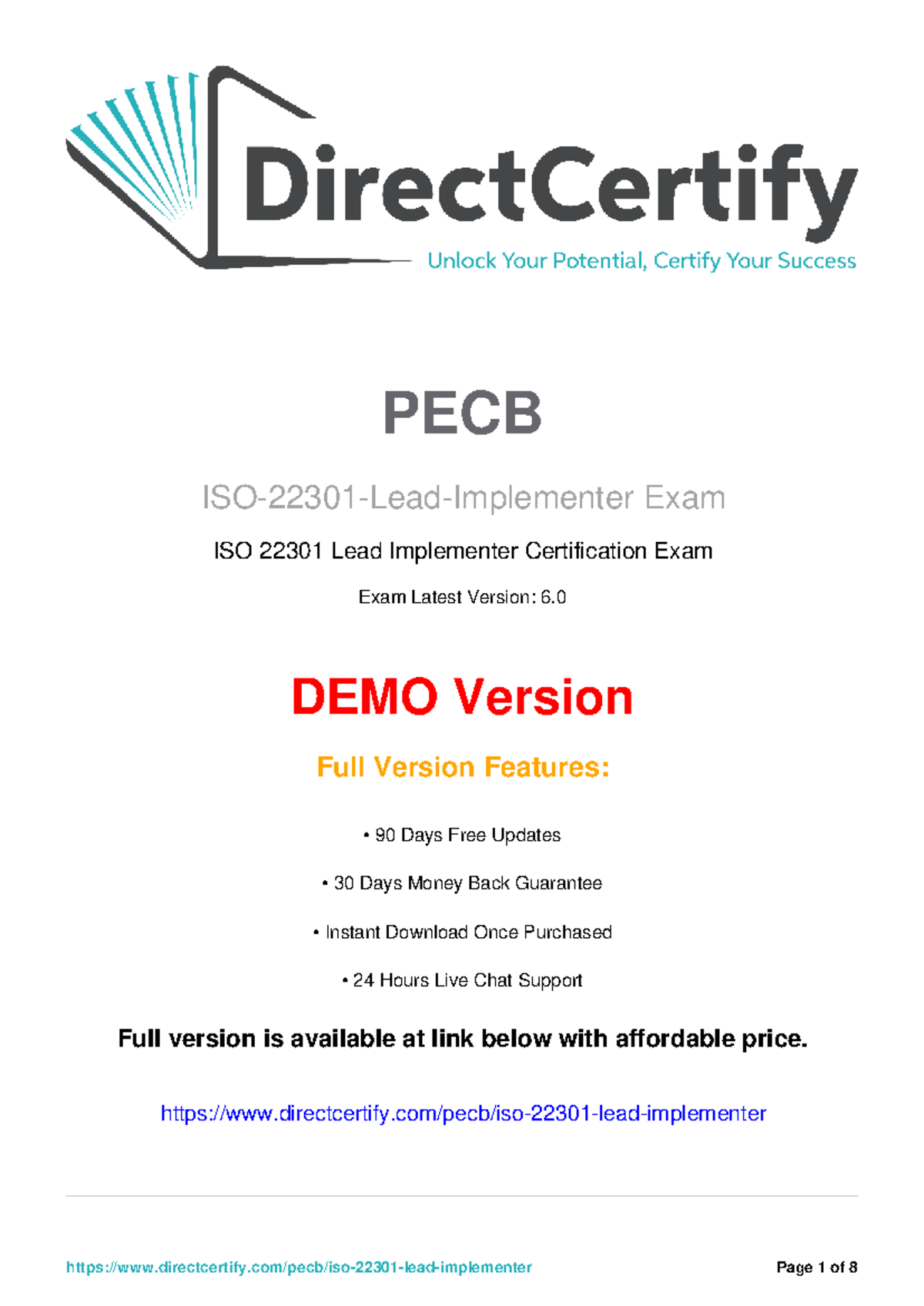 DirectCertify
Unlock Your Potential, Certify Your Success

PECB

ISO-22301-Lead-Implementer Exam

ISO 22301 Lead Implementer Certification Exam

Exam Latest Version: 6.0

DEMO Version

Full Version Features:

• 90 Days Free Updates

• 30 Days Money Back Guarantee

• Instant Download Once Purchased

• 24 Hours Live Chat Support

Full version is available at link below with affordable price.

https://www.directcertify.com/pecb/iso-22301-lead-implementer

https://www.directcertify.com/pecb/iso-22301-lead-implementer Page 1 of 8